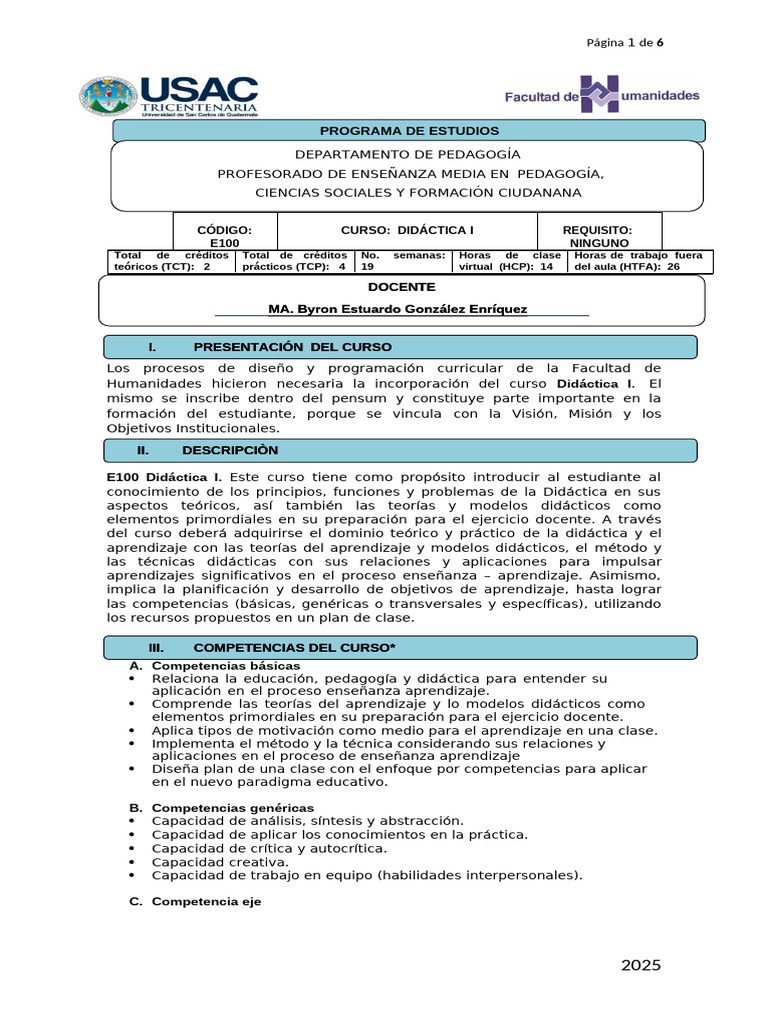 Página 1 de 6

USAC
TRICENTENARIA
Universidad de San Carlos de Guatemala

Facultad de Humanidades

PROGRAMA DE ESTUDIOS

DEPARTAMENTO DE PEDAGOGÍA
PROFESORADO DE ENSEÑANZA MEDIA EN PEDAGOGÍA,
CIENCIAS SOCIALES Y FORMACIÓN CIUDANANA

| CÓDIGO: E100 | CURSO: DIDÁCTICA I | REQUISITO: NINGUNO |
|---|---|---|

| Total de créditos teóricos (TCT): 2 | Total de créditos prácticos (TCP): 4 | No. semanas: 19 | Horas de clase virtual (HCP): 14 | Horas de trabajo fuera del aula (HTFA): 26 |
|---|---|---|---|---|

DOCENTE

MA. Byron Estuardo González Enríquez

I. PRESENTACIÓN DEL CURSO

Los procesos de diseño y programación curricular de la Facultad de Humanidades hicieron necesaria la incorporación del curso Didáctica I. El mismo se inscribe dentro del pensum y constituye parte importante en la formación del estudiante, porque se vincula con la Visión, Misión y los Objetivos Institucionales.

II. DESCRIPCIÒN

E100 Didáctica I. Este curso tiene como propósito introducir al estudiante al conocimiento de los principios, funciones y problemas de la Didáctica en sus aspectos teóricos, así también las teorías y modelos didácticos como elementos primordiales en su preparación para el ejercicio docente. A través del curso deberá adquirirse el dominio teórico y práctico de la didáctica y el aprendizaje con las teorías del aprendizaje y modelos didácticos, el método y las técnicas didácticas con sus relaciones y aplicaciones para impulsar aprendizajes significativos en el proceso enseñanza – aprendizaje. Asimismo, implica la planificación y desarrollo de objetivos de aprendizaje, hasta lograr las competencias (básicas, genéricas o transversales y específicas), utilizando los recursos propuestos en un plan de clase.

III. COMPETENCIAS DEL CURSO*

A. Competencias básicas
• Relaciona la educación, pedagogía y didáctica para entender su aplicación en el proceso enseñanza aprendizaje.
• Comprende las teorías del aprendizaje y lo modelos didácticos como elementos primordiales en su preparación para el ejercicio docente.
• Aplica tipos de motivación como medio para el aprendizaje en una clase.
• Implementa el método y la técnica considerando sus relaciones y aplicaciones en el proceso de enseñanza aprendizaje
• Diseña plan de una clase con el enfoque por competencias para aplicar en el nuevo paradigma educativo.

B. Competencias genéricas
• Capacidad de análisis, síntesis y abstracción.
• Capacidad de aplicar los conocimientos en la práctica.
• Capacidad de crítica y autocrítica.
• Capacidad creativa.
• Capacidad de trabajo en equipo (habilidades interpersonales).

C. Competencia eje

2025